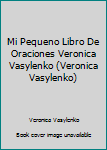 Mi Pequeno Libro De Oraciones Veronica Vasylenko (Veronica Vasylenko)

Veronica Vasylenko

Book cover image unavailable